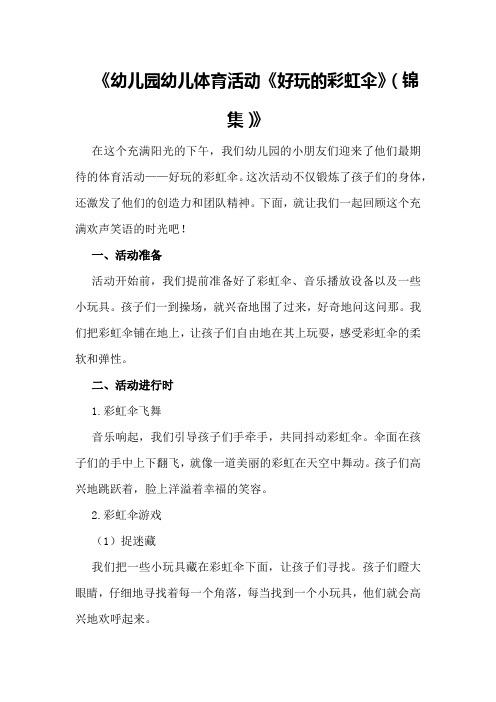 《幼儿园幼儿体育活动《好玩的彩虹伞》(锦集)》

在这个充满阳光的下午，我们幼儿园的小朋友们迎来了他们最期待的体育活动——好玩的彩虹伞。这次活动不仅锻炼了孩子们的身体，还激发了他们的创造力和团队精神。下面，就让我们一起回顾这个充满欢声笑语的时光吧！

一、活动准备

活动开始前，我们提前准备好了彩虹伞、音乐播放设备以及一些小玩具。孩子们一到操场，就兴奋地围了过来，好奇地问这问那。我们把彩虹伞铺在地上，让孩子们自由地在其上玩耍，感受彩虹伞的柔软和弹性。

二、活动进行时

1.彩虹伞飞舞

音乐响起，我们引导孩子们手牵手，共同抖动彩虹伞。伞面在孩子们的手中上下翻飞，就像一道美丽的彩虹在天空中舞动。孩子们高兴地跳跃着，脸上洋溢着幸福的笑容。

2.彩虹伞游戏

（1）捉迷藏

我们把一些小玩具藏在彩虹伞下面，让孩子们寻找。孩子们瞪大眼睛，仔细地寻找着每一个角落，每当找到一个小玩具，他们就会高兴地欢呼起来。